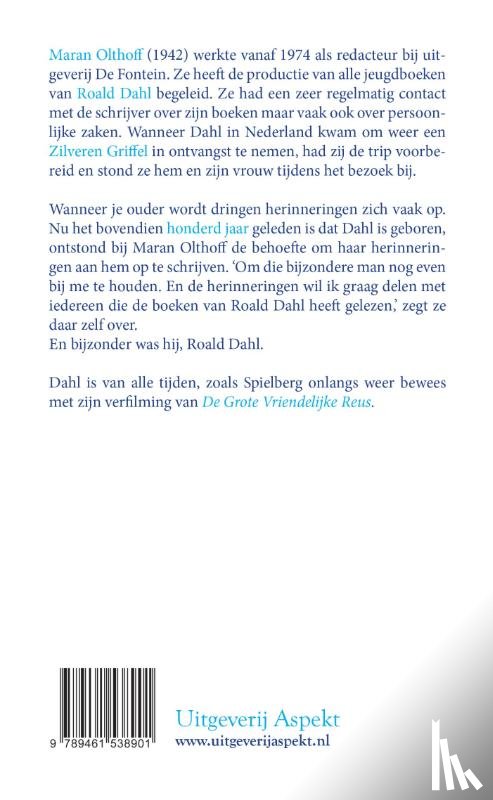 Maran Olthoff (1942) werkte vanaf 1974 als redacteur bij uitgeverij De Fontein. Ze heeft de productie van alle jeugdboeken van Roald Dahl begeleid. Ze had een zeer regelmatig contact met de schrijver over zijn boeken maar vaak ook over persoonlijke zaken. Wanneer Dahl in Nederland kwam om weer een Zilveren Griffel in ontvangst te nemen, had zij de trip voorbereid en stond ze hem en zijn vrouw tijdens het bezoek bij.

Wanneer je ouder wordt dringen herinneringen zich vaak op. Nu het bovendien honderd jaar geleden is dat Dahl is geboren, ontstond bij Maran Olthoff de behoefte om haar herinneringen aan hem op te schrijven. 'Om die bijzondere man nog even bij me te houden. En de herinneringen wil ik graag delen met iedereen die de boeken van Roald Dahl heeft gelezen,' zegt ze daar zelf over.
En bijzonder was hij, Roald Dahl.

Dahl is van alle tijden, zoals Spielberg onlangs weer bewees met zijn verfilming van De Grote Vriendelijke Reus.

9 789461 538901

Uitgeverij Aspekt
www.uitgeverijaspekt.nl